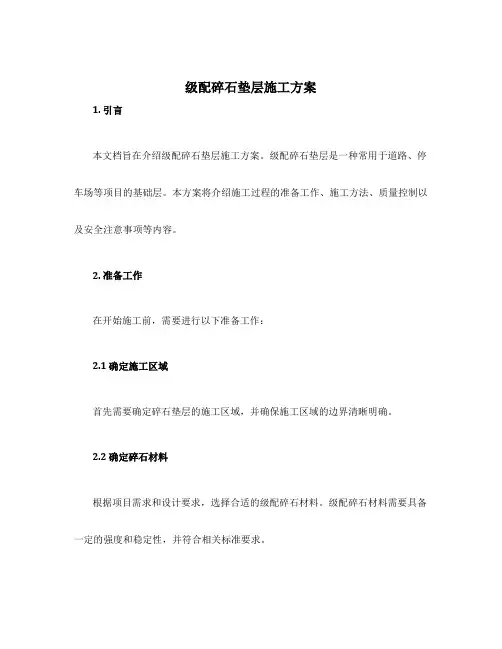 级配碎石垫层施工方案

1. 引言

本文档旨在介绍级配碎石垫层施工方案。级配碎石垫层是一种常用于道路、停车场等项目的基础层。本方案将介绍施工过程的准备工作、施工方法、质量控制以及安全注意事项等内容。

2. 准备工作

在开始施工前，需要进行以下准备工作：

2.1 确定施工区域

首先需要确定碎石垫层的施工区域，并确保施工区域的边界清晰明确。

2.2 确定碎石材料

根据项目需求和设计要求，选择合适的级配碎石材料。级配碎石材料需要具备一定的强度和稳定性，并符合相关标准要求。